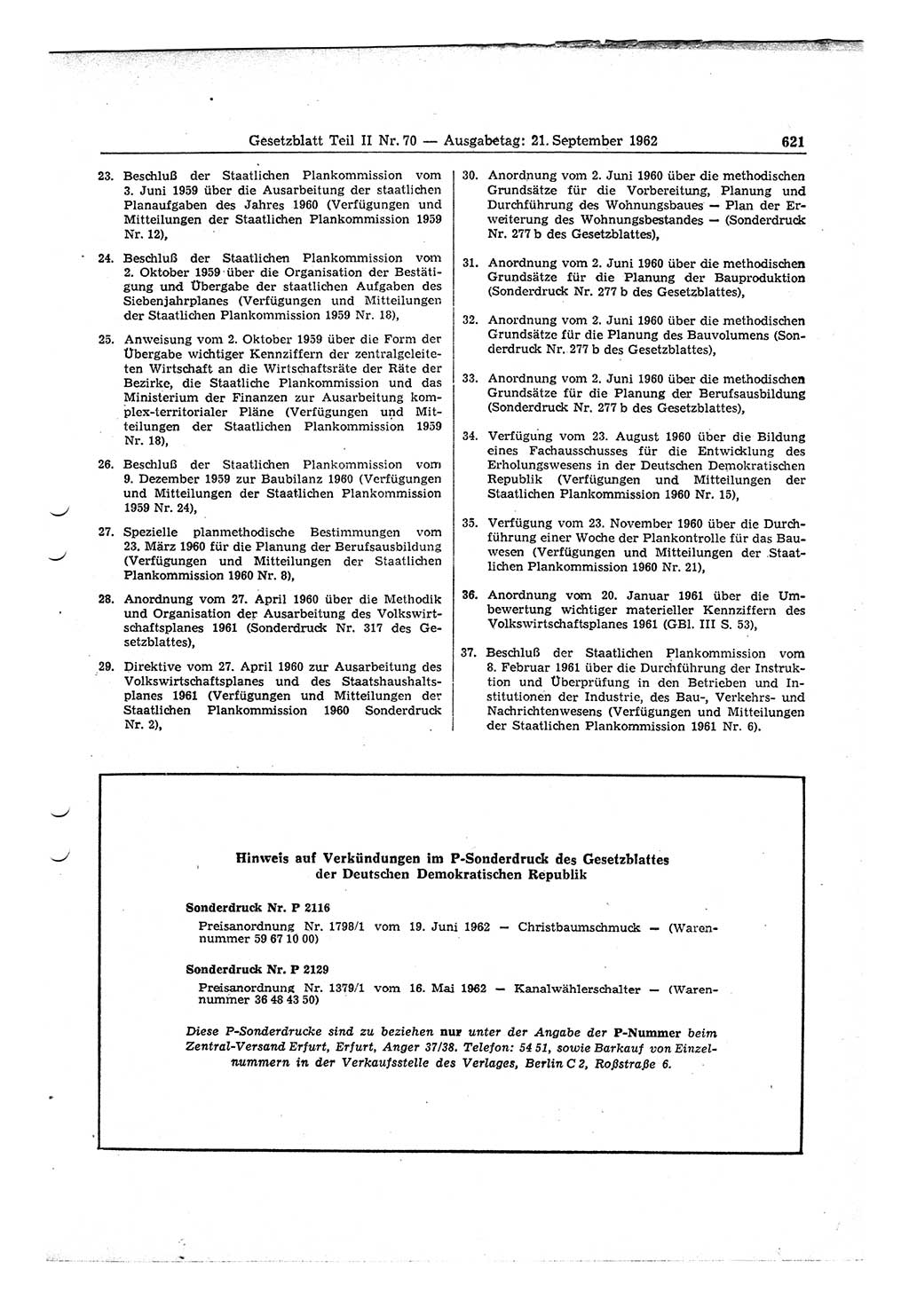 Gesetzblatt Teil II Nr. 70 — Ausgabetag: 21. September 1962 621

23. Beschluß der Staatlichen Plankommission vom 3. Juni 1959 über die Ausarbeitung der staatlichen Planaufgaben des Jahres 1960 (Verfügungen und Mitteilungen der Staatlichen Plankommission 1959 Nr. 12),

24. Beschluß der Staatlichen Plankommission vom 2. Oktober 1959 über die Organisation der Bestätigung und Übergabe der staatlichen Aufgaben des Siebenjahrplanes (Verfügungen und Mitteilungen der Staatlichen Plankommission 1959 Nr. 18),

25. Anweisung vom 2. Oktober 1959 über die Form der Übergabe wichtiger Kennziffern der zentralgeleiteten Wirtschaft an die Wirtschaftsräte der Räte der Bezirke, die Staatliche Plankommission und das Ministerium der Finanzen zur Ausarbeitung komplex-territorialer Pläne (Verfügungen und Mitteilungen der Staatlichen Plankommission 1959 Nr. 18),

26. Beschluß der Staatlichen Plankommission vom 9. Dezember 1959 zur Baubilanz 1960 (Verfügungen und Mitteilungen der Staatlichen Plankommission 1959 Nr. 24),

27. Spezielle planmethodische Bestimmungen vom 23. März 1960 für die Planung der Berufsausbildung (Verfügungen und Mitteilungen der Staatlichen Plankommission 1960 Nr. 8),

28. Anordnung vom 27. April 1960 über die Methodik und Organisation der Ausarbeitung des Volkswirtschaftsplanes 1961 (Sonderdruck Nr. 317 des Gesetzblattes),

29. Direktive vom 27. April 1960 zur Ausarbeitung des Volkswirtschaftsplanes und des Staatshaushaltsplanes 1961 (Verfügungen und Mitteilungen der Staatlichen Plankommission 1960 Sonderdruck Nr. 2),

30. Anordnung vom 2. Juni 1960 über die methodischen Grundsätze für die Vorbereitung, Planung und Durchführung des Wohnungsbaues — Plan der Erweiterung des Wohnungsbestandes — (Sonderdruck Nr. 277 b des Gesetzblattes),

31. Anordnung vom 2. Juni 1960 über die methodischen Grundsätze für die Planung der Bauproduktion (Sonderdruck Nr. 277 b des Gesetzblattes),

32. Anordnung vom 2. Juni 1960 über die methodischen Grundsätze für die Planung des Bauvolumens (Sonderdruck Nr. 277 b des Gesetzblattes),

33. Anordnung vom 2. Juni 1960 über die methodischen Grundsätze für die Planung der Berufsausbildung (Sonderdruck Nr. 277 b des Gesetzblattes),

34. Verfügung vom 23. August 1960 über die Bildung eines Fachausschusses für die Entwicklung des Erholungswesens in der Deutschen Demokratischen Republik (Verfügungen und Mitteilungen der Staatlichen Plankommission 1960 Nr. 15),

35. Verfügung vom 23. November 1960 über die Durchführung einer Woche der Plankontrolle für das Bauwesen (Verfügungen und Mitteilungen der Staatlichen Plankommission 1960 Nr. 21),

36. Anordnung vom 20. Januar 1961 über die Umbewertung wichtiger materieller Kennziffern des Volkswirtschaftsplanes 1961 (GBl. III S. 53),

37. Beschluß der Staatlichen Plankommission vom 8. Februar 1961 über die Durchführung der Instruktion und Überprüfung in den Betrieben und Institutionen der Industrie, des Bau-, Verkehrs- und Nachrichtenwesens (Verfügungen und Mitteilungen der Staatlichen Plankommission 1961 Nr. 6).

Hinweis auf Verkündungen im P-Sonderdruck des Gesetzblattes der Deutschen Demokratischen Republik

Sonderdruck Nr. P 2116
Preisanordnung Nr. 1798/1 vom 19. Juni 1962 — Christbaumschmuck — (Warennummer 59 67 10 00)

Sonderdruck Nr. P 2129
Preisanordnung Nr. 1379/1 vom 16. Mai 1962 — Kanalwählerschalter — (Warennummer 36 48 43 50)

Diese P-Sonderdrucke sind zu beziehen nur unter der Angabe der P-Nummer beim Zentral-Versand Erfurt, Erfurt, Anger 37/38. Telefon: 54 51, sowie Barkauf von Einzelnummern in der Verkaufsstelle des Verlages, Berlin C 2, Roßstraße 6.